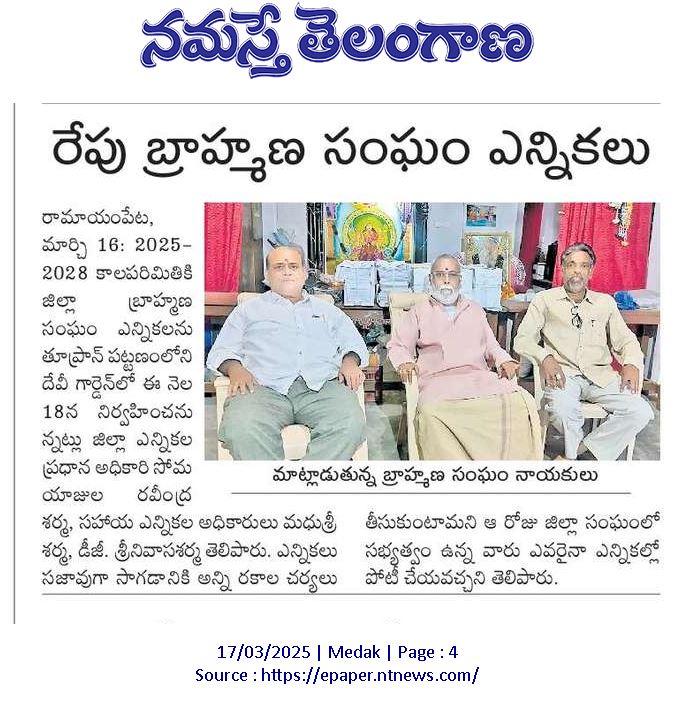 నమస్తే తెలంగాణ

రేపు బ్రాహ్మణ సంఘం ఎన్నికలు

రామాయంపేట, మార్చి 16: 2025-2028 కాలపరిమితికి జిల్లా బ్రాహ్మణ సంఘం ఎన్నికలను తూప్రాన్ పట్టణంలోని దేవీ గార్డెన్‌లో ఈ నెల 18న నిర్వహించనున్నట్లు జిల్లా ఎన్నికల ప్రధాన అధికారి సోమయాజుల రవీంద్ర శర్మ, సహాయ ఎన్నికల అధికారులు మధుశ్రీ శర్మ, డీజీ. శ్రీనివాసశర్మ తెలిపారు. ఎన్నికలు సజావుగా సాగడానికి అన్ని రకాల చర్యలు తీసుకుంటామని ఆ రోజు జిల్లా సంఘంలో సభ్యత్వం ఉన్న వారు ఎవరైనా ఎన్నికల్లో పోటీ చేయవచ్చని తెలిపారు.

మాట్లాడుతున్న బ్రాహ్మణ సంఘం నాయకులు

17/03/2025 | Medak | Page : 4
Source : https://epaper.ntnews.com/